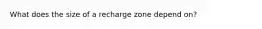 What does the size of a recharge zone depend on?